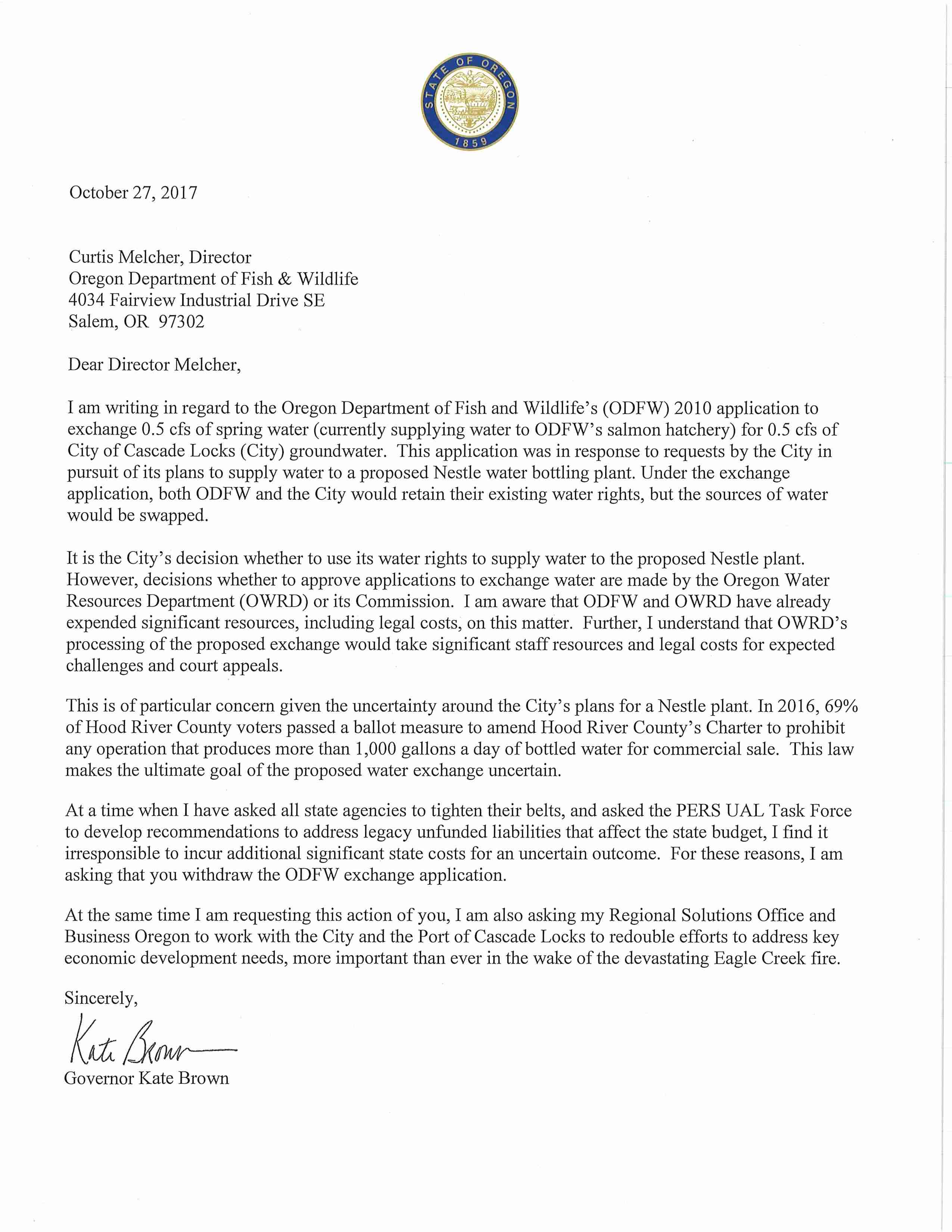 STATE OF OREGON
1859

October 27, 2017

Curtis Melcher, Director
Oregon Department of Fish & Wildlife
4034 Fairview Industrial Drive SE
Salem, OR 97302

Dear Director Melcher,

I am writing in regard to the Oregon Department of Fish and Wildlife's (ODFW) 2010 application to exchange 0.5 cfs of spring water (currently supplying water to ODFW's salmon hatchery) for 0.5 cfs of City of Cascade Locks (City) groundwater. This application was in response to requests by the City in pursuit of its plans to supply water to a proposed Nestle water bottling plant. Under the exchange application, both ODFW and the City would retain their existing water rights, but the sources of water would be swapped.

It is the City's decision whether to use its water rights to supply water to the proposed Nestle plant. However, decisions whether to approve applications to exchange water are made by the Oregon Water Resources Department (OWRD) or its Commission. I am aware that ODFW and OWRD have already expended significant resources, including legal costs, on this matter. Further, I understand that OWRD's processing of the proposed exchange would take significant staff resources and legal costs for expected challenges and court appeals.

This is of particular concern given the uncertainty around the City's plans for a Nestle plant. In 2016, 69% of Hood River County voters passed a ballot measure to amend Hood River County's Charter to prohibit any operation that produces more than 1,000 gallons a day of bottled water for commercial sale. This law makes the ultimate goal of the proposed water exchange uncertain.

At a time when I have asked all state agencies to tighten their belts, and asked the PERS UAL Task Force to develop recommendations to address legacy unfunded liabilities that affect the state budget, I find it irresponsible to incur additional significant state costs for an uncertain outcome. For these reasons, I am asking that you withdraw the ODFW exchange application.

At the same time I am requesting this action of you, I am also asking my Regional Solutions Office and Business Oregon to work with the City and the Port of Cascade Locks to redouble efforts to address key economic development needs, more important than ever in the wake of the devastating Eagle Creek fire.

Sincerely,

Kate Brown

Governor Kate Brown